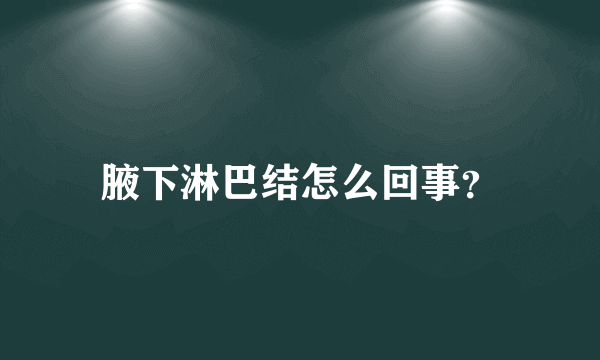 腋下淋巴结怎么回事?